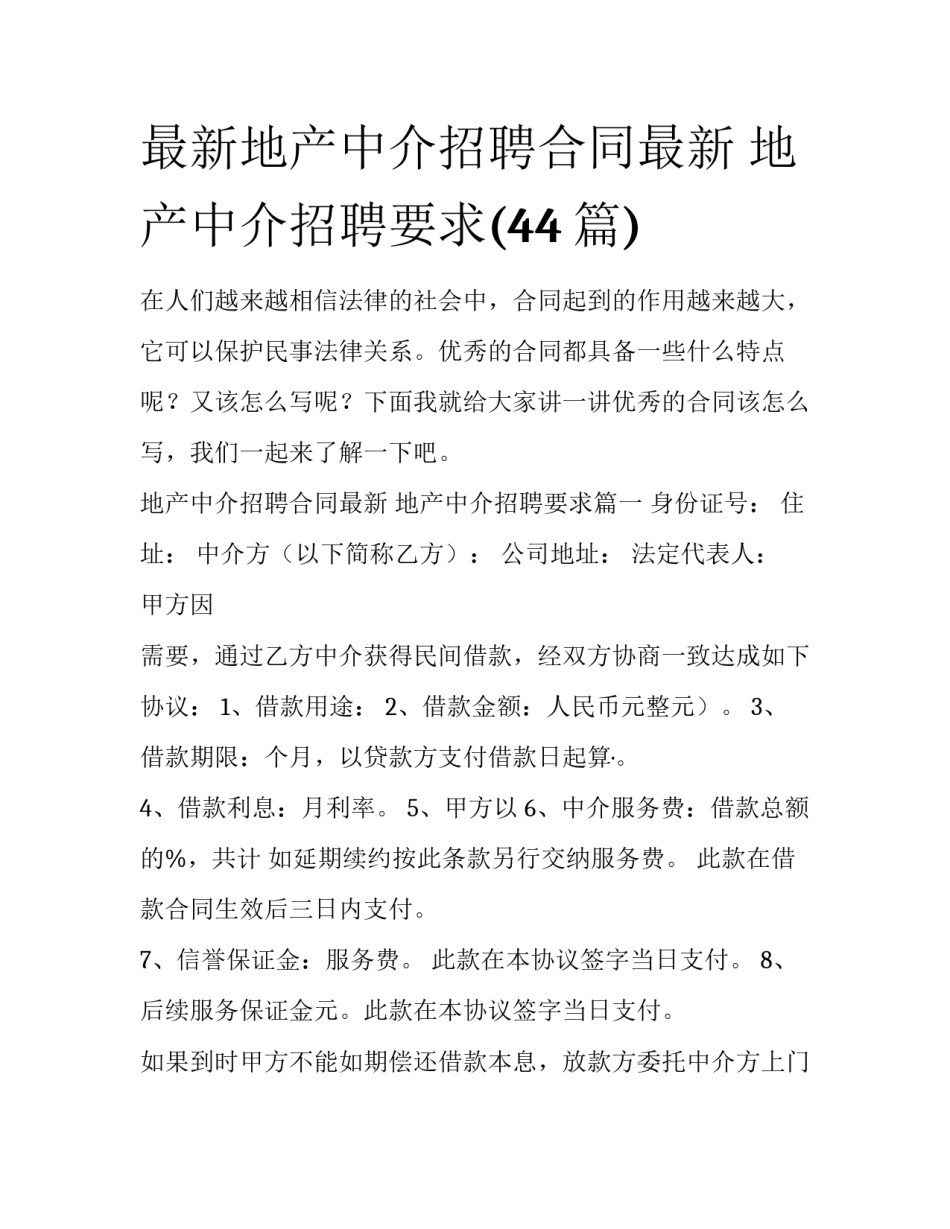 最新地产中介招聘合同最新 地产中介招聘要求(44 篇)

在人们越来越相信法律的社会中，合同起到的作用越来越大，它可以保护民事法律关系。优秀的合同都具备一些什么特点呢？又该怎么写呢？下面我就给大家讲一讲优秀的合同该怎么写，我们一起来了解一下吧。

地产中介招聘合同最新 地产中介招聘要求篇一 身份证号： 住址： 中介方（以下简称乙方）： 公司地址： 法定代表人：

甲方因

需要，通过乙方中介获得民间借款，经双方协商一致达成如下协议： 1、借款用途： 2、借款金额：人民币元整元）。 3、借款期限：个月，以贷款方支付借款日起算·。

4、借款利息：月利率。 5、甲方以 6、中介服务费：借款总额的%，共计 如延期续约按此条款另行交纳服务费。 此款在借款合同生效后三日内支付。

7、信誉保证金：服务费。 此款在本协议签字当日支付。 8、后续服务保证金元。此款在本协议签字当日支付。

如果到时甲方不能如期偿还借款本息，放款方委托中介方上门